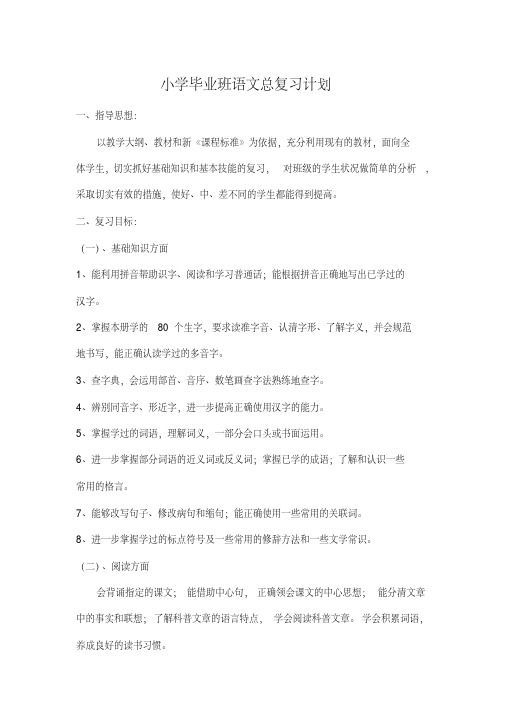 小学毕业班语文总复习计划

一、指导思想：

以教学大纲、教材和新《课程标准》为依据，充分利用现有的教材，面向全体学生，切实抓好基础知识和基本技能的复习， 对班级的学生状况做简单的分析 ，采取切实有效的措施，使好、中、差不同的学生都能得到提高。

二、复习目标：

（一）、基础知识方面

1、能利用拼音帮助识字、阅读和学习普通话；能根据拼音正确地写出已学过的汉字。

2、掌握本册学的 80 个生字，要求读准字音、认清字形、了解字义，并会规范地书写，能正确认读学过的多音字。

3、查字典，会运用部首、音序、数笔画查字法熟练地查字。

4、辨别同音字、形近字，进一步提高正确使用汉字的能力。

5、掌握学过的词语，理解词义，一部分会口头或书面运用。

6、进一步掌握部分词语的近义词或反义词；掌握已学的成语；了解和认识一些常用的格言。

7、能够改写句子、修改病句和缩句；能正确使用一些常用的关联词。

8、进一步掌握学过的标点符号及一些常用的修辞方法和一些文学常识。

（二）、阅读方面

会背诵指定的课文； 能借助中心句， 正确领会课文的中心思想； 能分清文章中的事实和联想；了解科普文章的语言特点， 学会阅读科普文章。 学会积累词语，养成良好的读书习惯。